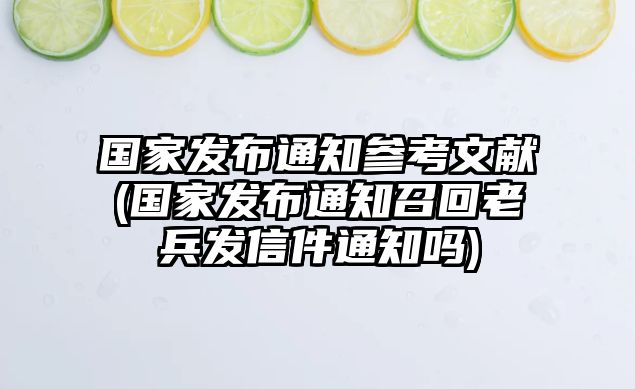 国家发布通知参考文献(国家发布通知召回老兵发信件通知吗)